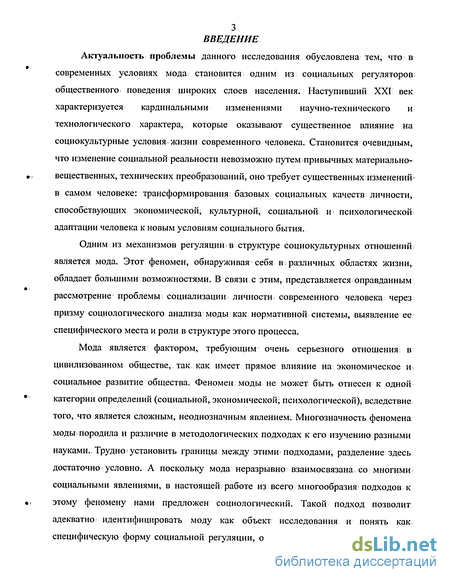 3
ВВЕДЕНИЕ

Актуальность проблемы данного исследования обусловлена тем, что в современных условиях мода становится одним из социальных регуляторов общественного поведения широких слоев населения. Наступивший XXI век характеризуется кардинальными изменениями научно-технического и технологического характера, которые оказывают существенное влияние на социокультурные условия жизни современного человека. Становится очевидным, что изменение социальной реальности невозможно путем привычных материально-вещественных, технических преобразований, оно требует существенных изменений в самом человеке: трансформирования базовых социальных качеств личности, способствующих экономической, культурной, социальной и психологической адаптации человека к новым условиям социального бытия.

Одним из механизмов регуляции в структуре социокультурных отношений является мода. Этот феномен, обнаруживая себя в различных областях жизни, обладает большими возможностями. В связи с этим, представляется оправданным рассмотрение проблемы социализации личности современного человека через призму социологического анализа моды как нормативной системы, выявление ее специфического места и роли в структуре этого процесса.

Мода является фактором, требующим очень серьезного отношения в цивилизованном обществе, так как имеет прямое влияние на экономическое и социальное развитие общества. Феномен моды не может быть отнесен к одной категории определений (социальной, экономической, психологической), вследствие того, что является сложным, неоднозначным явлением. Многозначность феномена моды породила и различие в методологических подходах к его изучению разными науками. Трудно установить границы между этими подходами, разделение здесь достаточно условно. А поскольку мода неразрывно взаимосвязана со многими социальными явлениями, в настоящей работе из всего многообразия подходов к этому феномену нами предложен социологический. Такой подход позволит адекватно идентифицировать моду как объект исследования и понять как специфическую форму социальной регуляции, о

dsLib.net
библиотека диссертаций